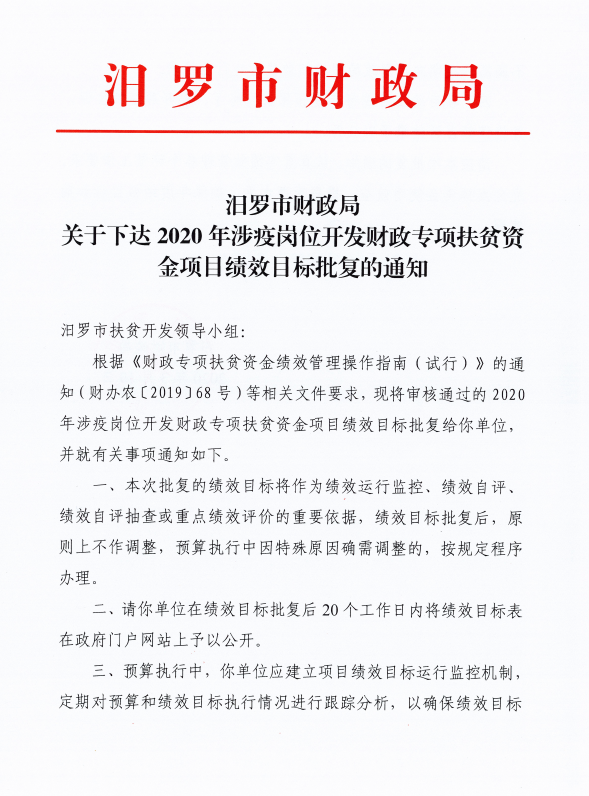 汨罗市财政局

汨罗市财政局
关于下达 2020 年涉疫岗位开发财政专项扶贫资金项目绩效目标批复的通知

汨罗市扶贫开发领导小组：

根据《财政专项扶贫资金绩效管理操作指南（试行）》的通知（财办农〔2019〕68 号）等相关文件要求，现将审核通过的 2020 年涉疫岗位开发财政专项扶贫资金项目绩效目标批复给你单位，并就有关事项通知如下。

一、本次批复的绩效目标将作为绩效运行监控、绩效自评、绩效自评抽查或重点绩效评价的重要依据，绩效目标批复后，原则上不作调整，预算执行中因特殊原因确需调整的，按规定程序办理。

二、请你单位在绩效目标批复后 20 个工作日内将绩效目标表在政府门户网站上予以公开。

三、预算执行中，你单位应建立项目绩效目标运行监控机制，定期对预算和绩效目标执行情况进行跟踪分析，以确保绩效目标